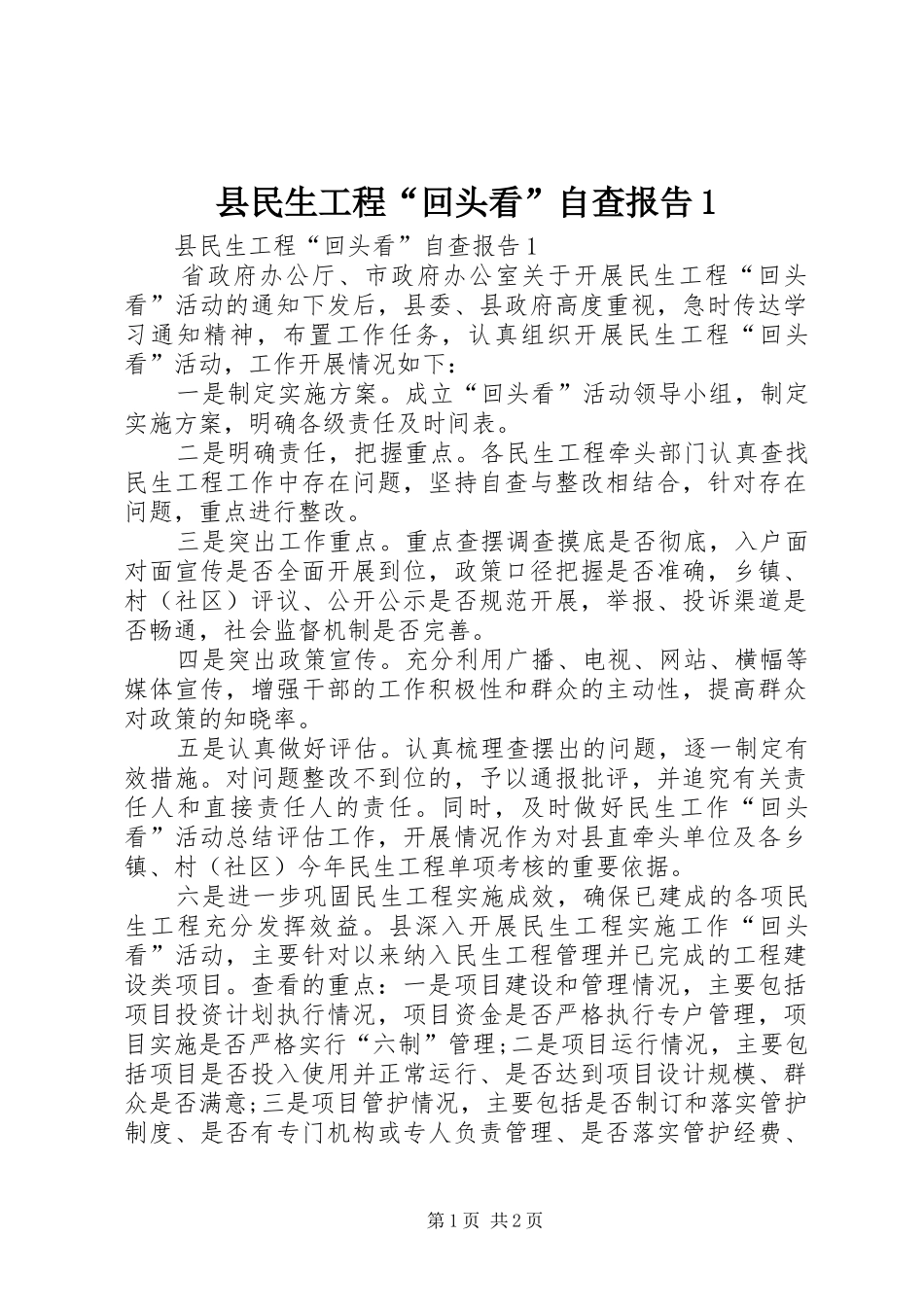 县民生工程“回头看”自查报告1

县民生工程“回头看”自查报告1

省政府办公厅、市政府办公室关于开展民生工程“回头看”活动的通知下发后，县委、县政府高度重视，急时传达学习通知精神，布置工作任务，认真组织开展民生工程“回头看”活动，工作开展情况如下：

一是制定实施方案。成立“回头看”活动领导小组，制定实施方案，明确各级责任及时间表。

二是明确责任，把握重点。各民生工程牵头部门认真查找民生工程工作中存在问题，坚持自查与整改相结合，针对存在问题，重点进行整改。

三是突出工作重点。重点查摆调查摸底是否彻底，入户面对面宣传是否全面开展到位，政策口径把握是否准确，乡镇、村（社区）评议、公开公示是否规范开展，举报、投诉渠道是否畅通，社会监督机制是否完善。

四是突出政策宣传。充分利用广播、电视、网站、横幅等媒体宣传，增强干部的工作积极性和群众的主动性，提高群众对政策的知晓率。

五是认真做好评估。认真梳理查摆出的问题，逐一制定有效措施。对问题整改不到位的，予以通报批评，并追究有关责任人和直接责任人的责任。同时，及时做好民生工作“回头看”活动总结评估工作，开展情况作为对县直牵头单位及各乡镇、村（社区）今年民生工程单项考核的重要依据。

六是进一步巩固民生工程实施成效，确保已建成的各项民生工程充分发挥效益。县深入开展民生工程实施工作“回头看”活动，主要针对以来纳入民生工程管理并已完成的工程建设类项目。查看的重点：一是项目建设和管理情况，主要包括项目投资计划执行情况，项目资金是否严格执行专户管理，项目实施是否严格实行“六制”管理;二是项目运行情况，主要包括项目是否投入使用并正常运行、是否达到项目设计规模、群众是否满意;三是项目管护情况，主要包括是否制订和落实管护制度、是否有专门机构或专人负责管理、是否落实管护经费、

第1页 共2页